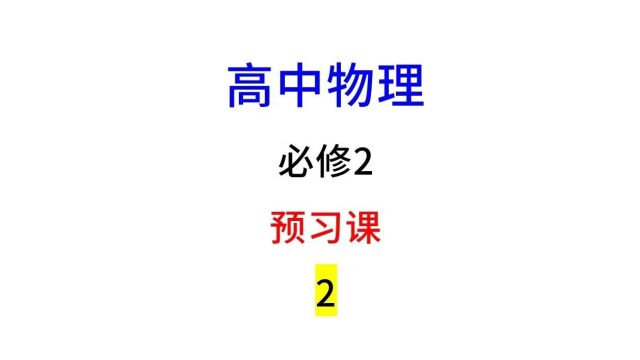 高中物理

必修2

预习课

2